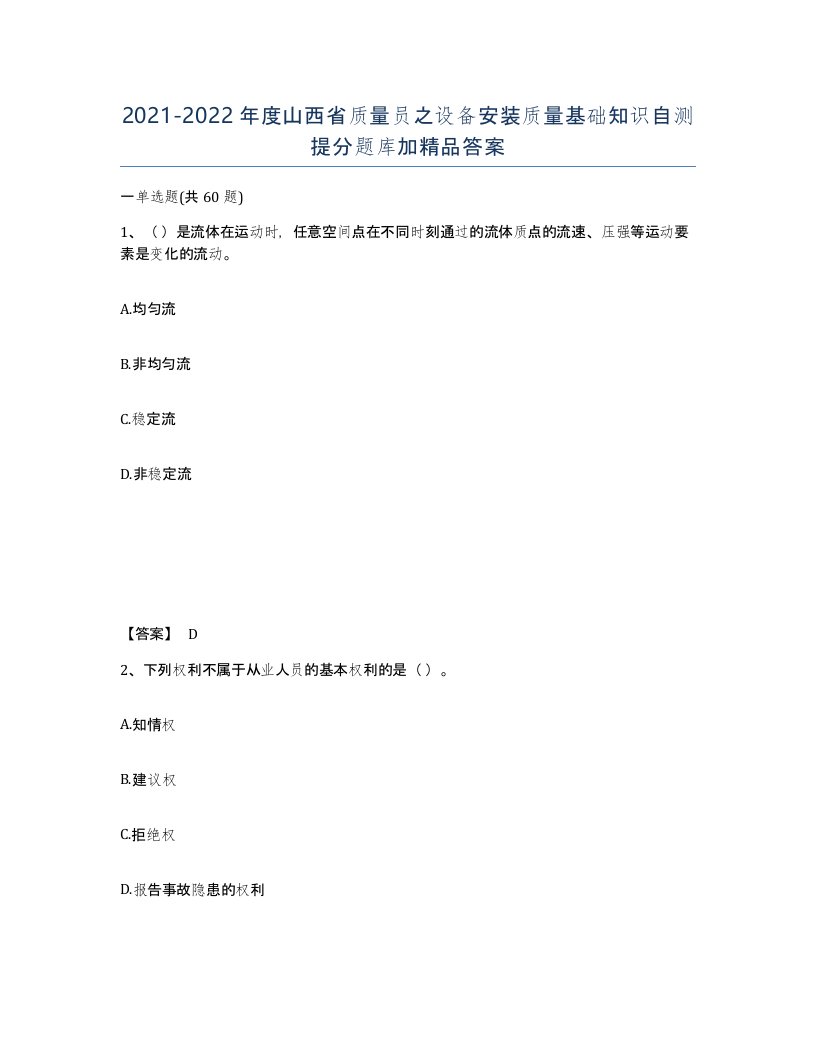 2021-2022年度山西省质量员之设备安装质量基础知识自测提分题库加精品答案

一单选题(共60题)

1、（）是流体在运动时，任意空间点在不同时刻通过的流体质点的流速、压强等运动要素是变化的流动。

A.均匀流

B.非均匀流

C.稳定流

D.非稳定流

【答案】 D

2、下列权利不属于从业人员的基本权利的是（）。

A.知情权

B.建议权

C.拒绝权

D.报告事故隐患的权利